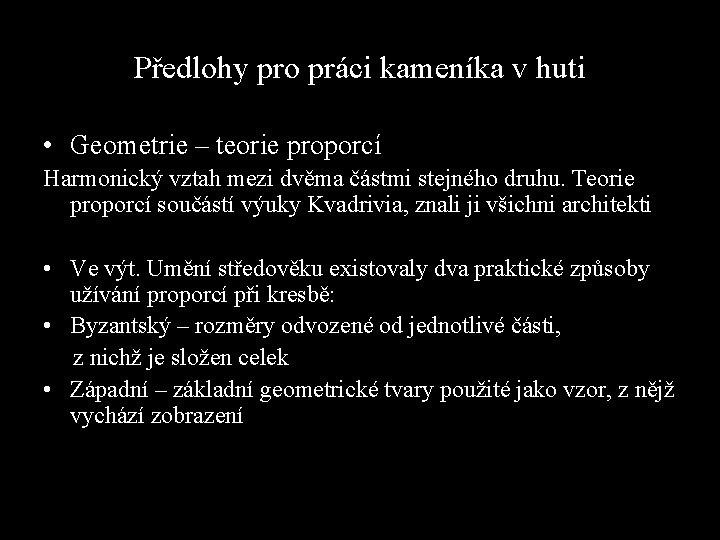 Předlohy pro práci kameníka v huti

• Geometrie – teorie proporcí

Harmonický vztah mezi dvěma částmi stejného druhu. Teorie proporcí součástí výuky Kvadrivia, znali ji všichni architekti

• Ve výt. Umění středověku existovaly dva praktické způsoby užívání proporcí při kresbě:
• Byzantský – rozměry odvozené od jednotlivé části,
z nichž je složen celek
• Západní – základní geometrické tvary použité jako vzor, z nějž vychází zobrazení